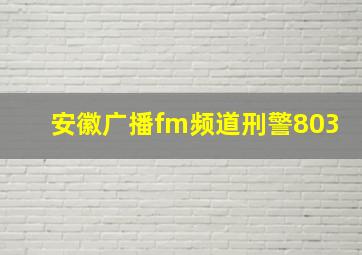 安徽广播fm频道刑警803